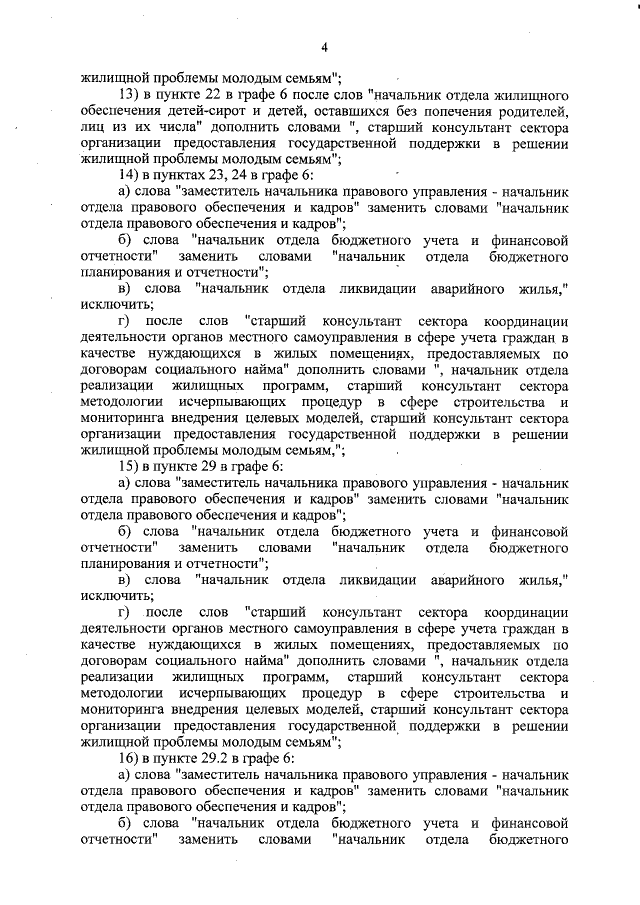 4

жилищной проблемы молодым семьям";

13) в пункте 22 в графе 6 после слов "начальник отдела жилищного обеспечения детей-сирот и детей, оставшихся без попечения родителей, лиц из их числа" дополнить словами ", старший консультант сектора организации предоставления государственной поддержки в решении жилищной проблемы молодым семьям";

14) в пунктах 23, 24 в графе 6:

а) слова "заместитель начальника правового управления - начальник отдела правового обеспечения и кадров" заменить словами "начальник отдела правового обеспечения и кадров";

б) слова "начальник отдела бюджетного учета и финансовой отчетности" заменить словами "начальник отдела бюджетного планирования и отчетности";

в) слова "начальник отдела ликвидации аварийного жилья," исключить;

г) после слов "старший консультант сектора координации деятельности органов местного самоуправления в сфере учета граждан в качестве нуждающихся в жилых помещениях, предоставляемых по договорам социального найма" дополнить словами ", начальник отдела реализации жилищных программ, старший консультант сектора методологии исчерпывающих процедур в сфере строительства и мониторинга внедрения целевых моделей, старший консультант сектора организации предоставления государственной поддержки в решении жилищной проблемы молодым семьям,";

15) в пункте 29 в графе 6:

а) слова "заместитель начальника правового управления - начальник отдела правового обеспечения и кадров" заменить словами "начальник отдела правового обеспечения и кадров";

б) слова "начальник отдела бюджетного учета и финансовой отчетности" заменить словами "начальник отдела бюджетного планирования и отчетности";

в) слова "начальник отдела ликвидации аварийного жилья," исключить;

г) после слов "старший консультант сектора координации деятельности органов местного самоуправления в сфере учета граждан в качестве нуждающихся в жилых помещениях, предоставляемых по договорам социального найма" дополнить словами ", начальник отдела реализации жилищных программ, старший консультант сектора методологии исчерпывающих процедур в сфере строительства и мониторинга внедрения целевых моделей, старший консультант сектора организации предоставления государственной поддержки в решении жилищной проблемы молодым семьям";

16) в пункте 29.2 в графе 6:

а) слова "заместитель начальника правового управления - начальник отдела правового обеспечения и кадров" заменить словами "начальник отдела правового обеспечения и кадров";

б) слова "начальник отдела бюджетного учета и финансовой отчетности" заменить словами "начальник отдела бюджетного